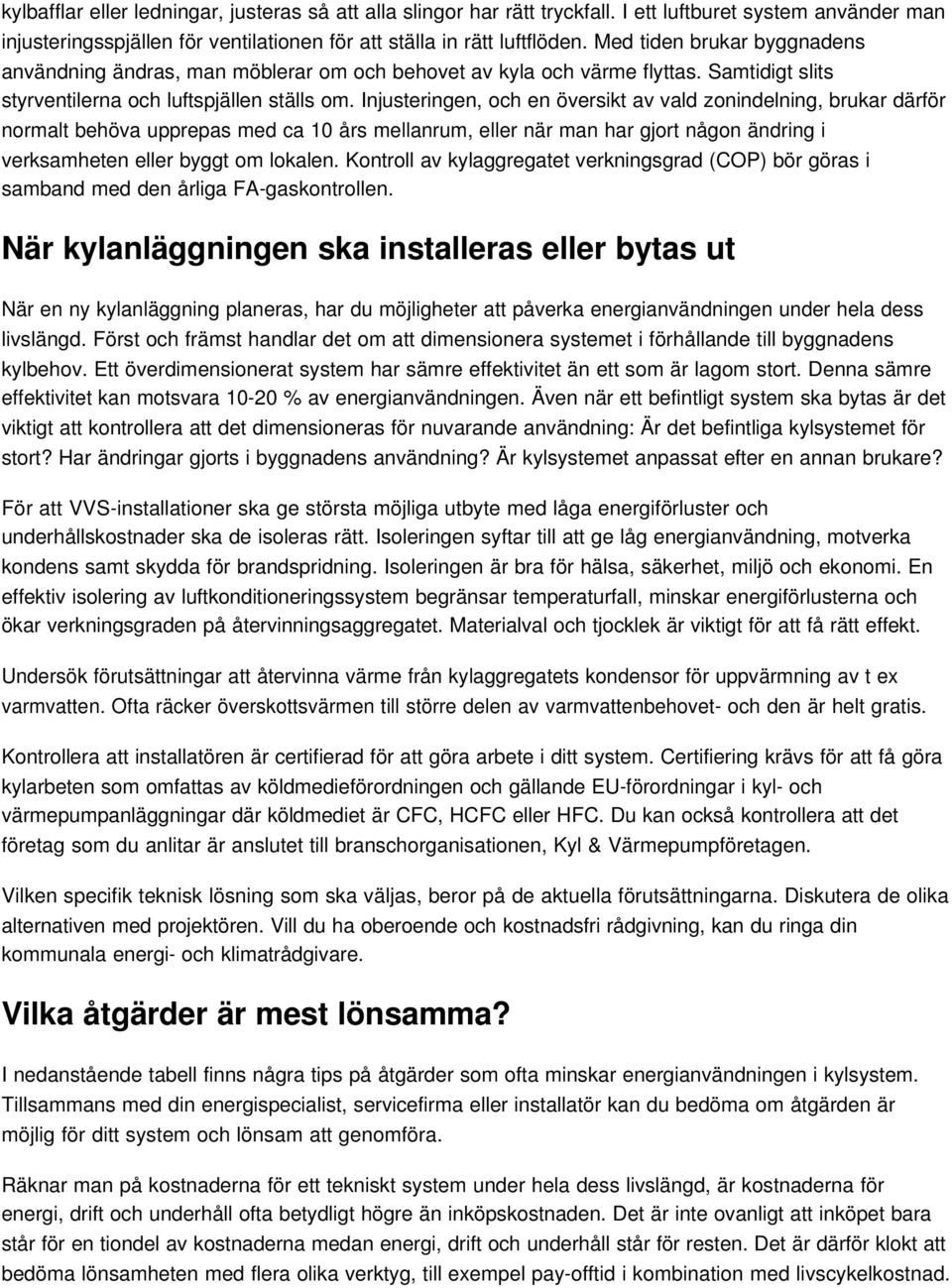 kylbafflar eller ledningar, justeras så att alla slingor har rätt tryckfall. I ett luftburet system använder man injusteringsspjällen för ventilationen för att ställa in rätt luftflöden. Med tiden brukar byggnadens användning ändras, man möblerar om och behovet av kyla och värme flyttas. Samtidigt slits styrventilerna och luftspjällen ställs om. Injusteringen, och en översikt av vald zonindelning, brukar därför normalt behöva upprepas med ca 10 års mellanrum, eller när man har gjort någon ändring i verksamheten eller byggt om lokalen. Kontroll av kylaggregatet verkningsgrad (COP) bör göras i samband med den årliga FA-gaskontrollen.

När kylanläggningen ska installeras eller bytas ut

När en ny kylanläggning planeras, har du möjligheter att påverka energianvändningen under hela dess livslängd. Först och främst handlar det om att dimensionera systemet i förhållande till byggnadens kylbehov. Ett överdimensionerat system har sämre effektivitet än ett som är lagom stort. Denna sämre effektivitet kan motsvara 10-20 % av energianvändningen. Även när ett befintligt system ska bytas är det viktigt att kontrollera att det dimensioneras för nuvarande användning: Är det befintliga kylsystemet för stort? Har ändringar gjorts i byggnadens användning? Är kylsystemet anpassat efter en annan brukare?

För att VVS-installationer ska ge största möjliga utbyte med låga energiförluster och underhållskostnader ska de isoleras rätt. Isoleringen syftar till att ge låg energianvändning, motverka kondens samt skydda för brandspridning. Isoleringen är bra för hälsa, säkerhet, miljö och ekonomi. En effektiv isolering av luftkonditioneringssystem begränsar temperaturfall, minskar energiförlusterna och ökar verkningsgraden på återvinningsaggregatet. Materialval och tjocklek är viktigt för att få rätt effekt.

Undersök förutsättningar att återvinna värme från kylaggregatets kondensor för uppvärmning av t ex varmvatten. Ofta räcker överskottsvärmen till större delen av varmvattenbehovet- och den är helt gratis.

Kontrollera att installatören är certifierad för att göra arbete i ditt system. Certifiering krävs för att få göra kylarbeten som omfattas av köldmedieförordningen och gällande EU-förordningar i kyl- och värmepumpanläggningar där köldmediet är CFC, HCFC eller HFC. Du kan också kontrollera att det företag som du anlitar är anslutet till branschorganisationen, Kyl & Värmepumpföretagen.

Vilken specifik teknisk lösning som ska väljas, beror på de aktuella förutsättningarna. Diskutera de olika alternativen med projektören. Vill du ha oberoende och kostnadsfri rådgivning, kan du ringa din kommunala energi- och klimatrådgivare.

Vilka åtgärder är mest lönsamma?

I nedanstående tabell finns några tips på åtgärder som ofta minskar energianvändningen i kylsystem. Tillsammans med din energispecialist, servicefirma eller installatör kan du bedöma om åtgärden är möjlig för ditt system och lönsam att genomföra.

Räknar man på kostnaderna för ett tekniskt system under hela dess livslängd, är kostnaderna för energi, drift och underhåll ofta betydligt högre än inköpskostnaden. Det är inte ovanligt att inköpet bara står för en tiondel av kostnaderna medan energi, drift och underhåll står för resten. Det är därför klokt att bedöma lönsamheten med flera olika verktyg, till exempel pay-offtid i kombination med livscykelkostnad.